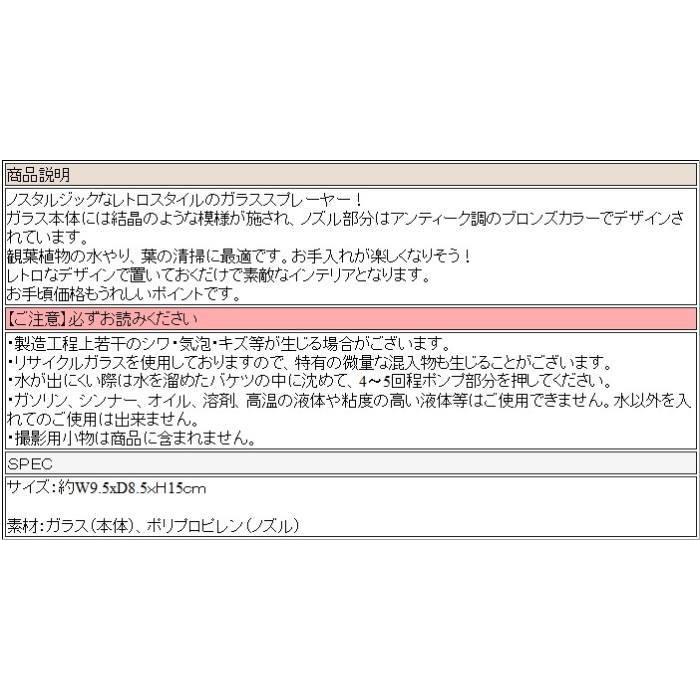 商品説明

ノスタルジックなレトロスタイルのガラススプレーヤー！
ガラス本体には結晶のような模様が施され、ノズル部分はアンティーク調のブロンズカラーでデザインされています。
観葉植物の水やり、葉の清掃に最適です。お手入れが楽しくなりそう！
レトロなデザインで置いておくだけで素敵なインテリアとなります。
お手頃価格もうれしいポイントです。

【ご注意】必ずお読みください

・製造工程上若干のシワ・気泡・キズ等が生じる場合がございます。
・リサイクルガラスを使用しておりますので、特有の微量な混入物も生じることがございます。
・水が出にくい際は水を溜めたバケツの中に沈めて、4～5回程ポンプ部分を押してください。
・ガソリン、シンナー、オイル、溶剤、高温の液体や粘度の高い液体等はご使用できません。水以外を入れてのご使用は出来ません。
・撮影用小物は商品に含まれません。

SPEC

サイズ：約W9.5xD8.5xH15cm

素材：ガラス（本体）、ポリプロピレン（ノズル）